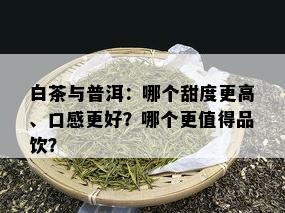 白茶与普洱：哪个甜度更高、口感更好？哪个更值得品饮？